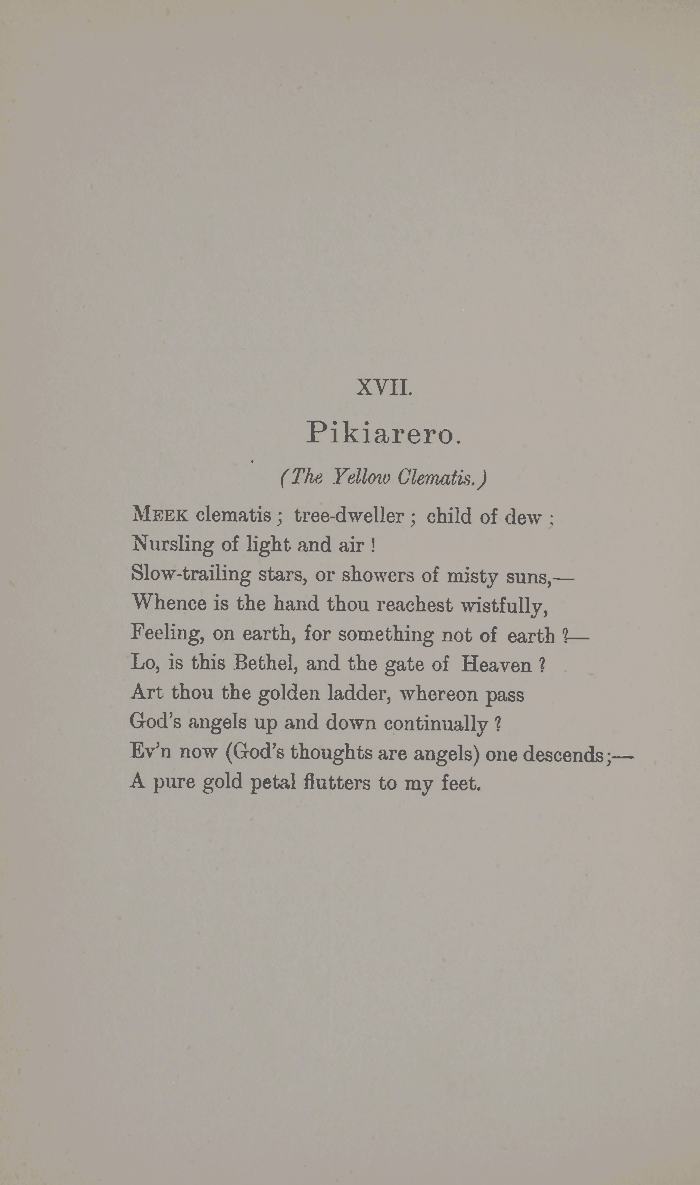 XVII.

Pikiarero.

(The Yellow Clematis.)

MEEK clematis ; tree-dweller ; child of dew ;
Nursling of light and air !
Slow-trailing stars, or showers of misty suns,—
Whence is the hand thou reachest wistfully,
Feeling, on earth, for something not of earth ?—
Lo, is this Bethel, and the gate of Heaven ?
Art thou the golden ladder, whereon pass
God's angels up and down continually ?
Ev'n now (God's thoughts are angels) one descends ;—
A pure gold petal flutters to my feet.